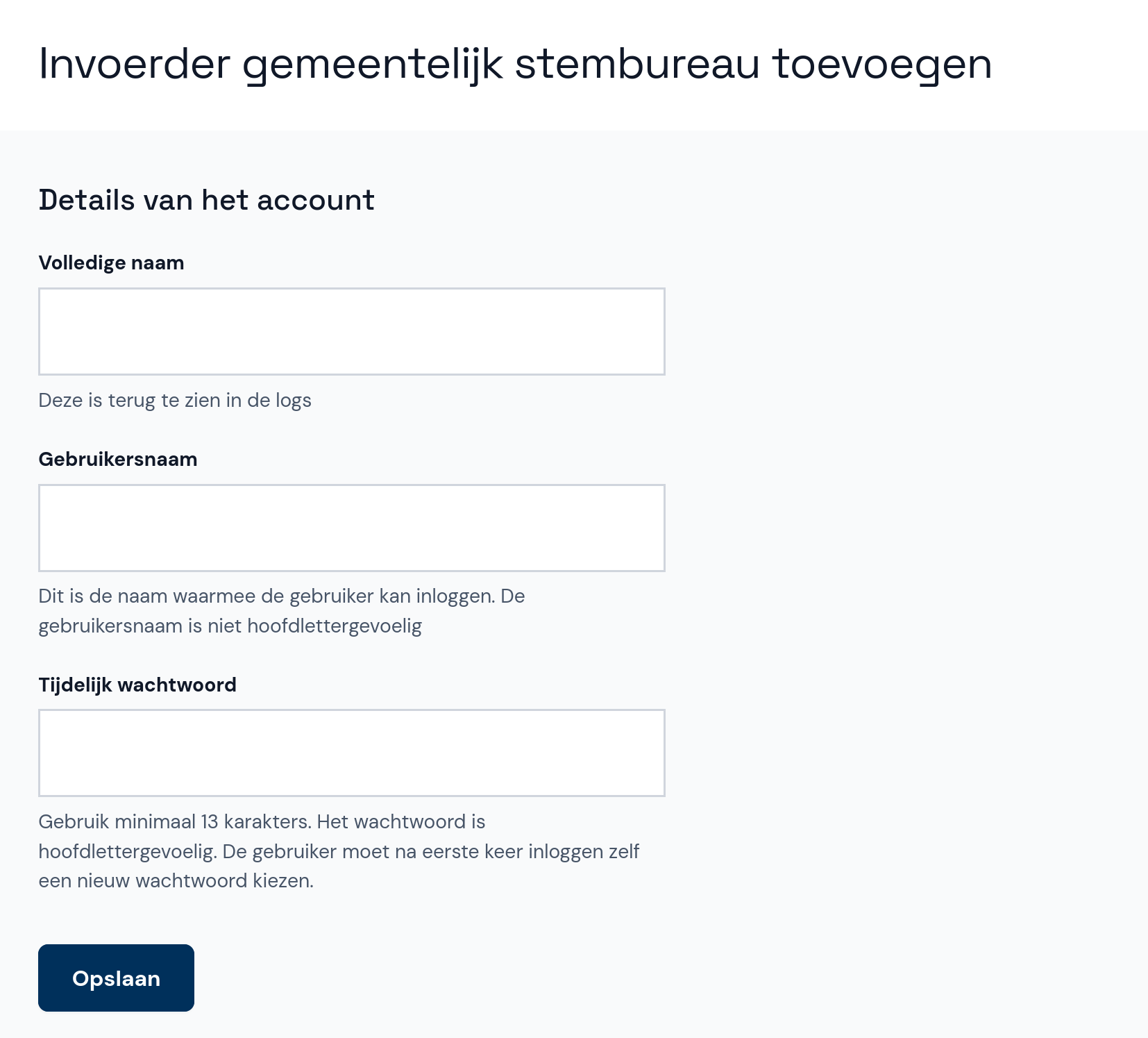 Invoerder gemeentelijk stembureau toevoegen

Details van het account

Volledige naam

Deze is terug te zien in de logs

Gebruikersnaam

Dit is de naam waarmee de gebruiker kan inloggen. De gebruikersnaam is niet hoofdlettergevoelig

Tijdelijk wachtwoord

Gebruik minimaal 13 karakters. Het wachtwoord is hoofdlettergevoelig. De gebruiker moet na eerste keer inloggen zelf een nieuw wachtwoord kiezen.

Opslaan